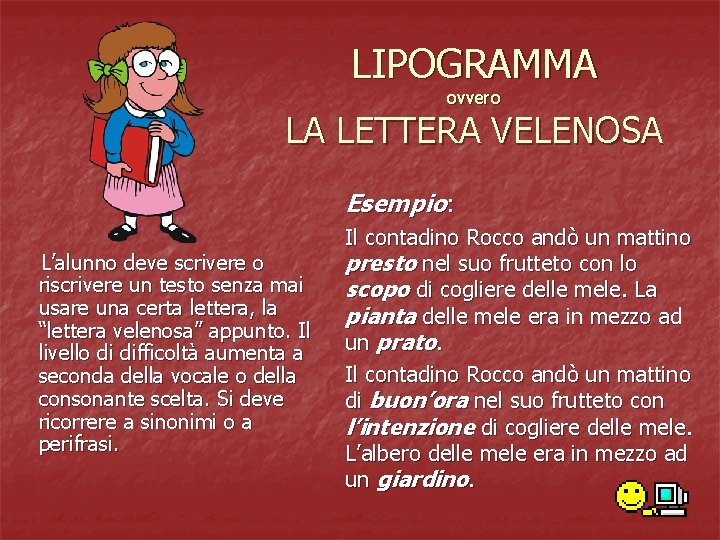 LIPOGRAMMA
ovvero
LA LETTERA VELENOSA

L'alunno deve scrivere o riscrivere un testo senza mai usare una certa lettera, la "lettera velenosa" appunto. Il livello di difficoltà aumenta a seconda della vocale o della consonante scelta. Si deve ricorrere a sinonimi o a perifrasi.

Esempio:

Il contadino Rocco andò un mattino presto nel suo frutteto con lo scopo di cogliere delle mele. La pianta delle mele era in mezzo ad un prato.

Il contadino Rocco andò un mattino di buon'ora nel suo frutteto con l'intenzione di cogliere delle mele. L'albero delle mele era in mezzo ad un giardino.